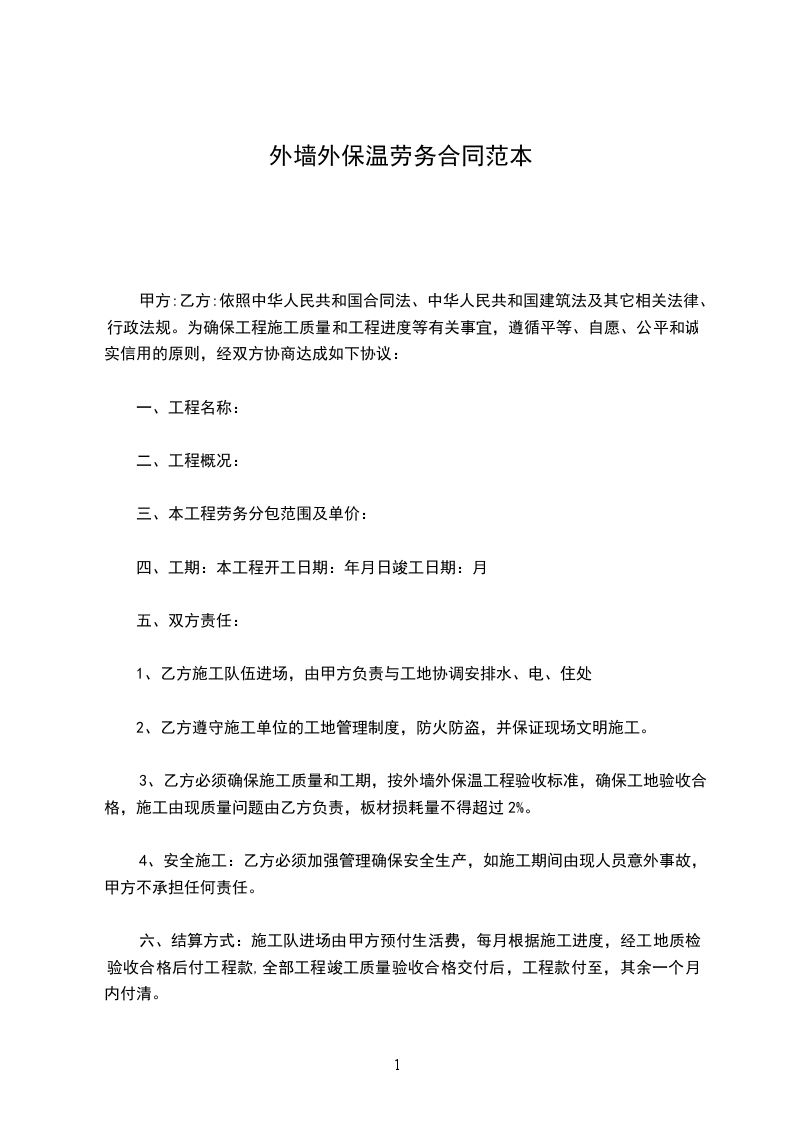 外墙外保温劳务合同范本

甲方:乙方:依照中华人民共和国合同法、中华人民共和国建筑法及其它相关法律、行政法规。为确保工程施工质量和工程进度等有关事宜，遵循平等、自愿、公平和诚实信用的原则，经双方协商达成如下协议：

一、工程名称：

二、工程概况：

三、本工程劳务分包范围及单价：

四、工期：本工程开工日期：年月日竣工日期：月

五、双方责任：

1、乙方施工队伍进场，由甲方负责与工地协调安排水、电、住处

2、乙方遵守施工单位的工地管理制度，防火防盗，并保证现场文明施工。

3、乙方必须确保施工质量和工期，按外墙外保温工程验收标准，确保工地验收合格，施工由现质量问题由乙方负责，板材损耗量不得超过 2%。

4、安全施工：乙方必须加强管理确保安全生产，如施工期间由现人员意外事故，甲方不承担任何责任。

六、结算方式：施工队进场由甲方预付生活费，每月根据施工进度，经工地质检验收合格后付工程款,全部工程竣工质量验收合格交付后，工程款付至，其余一个月内付清。

1